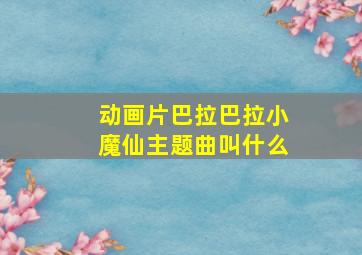 动画片巴拉巴拉小魔仙主题曲叫什么